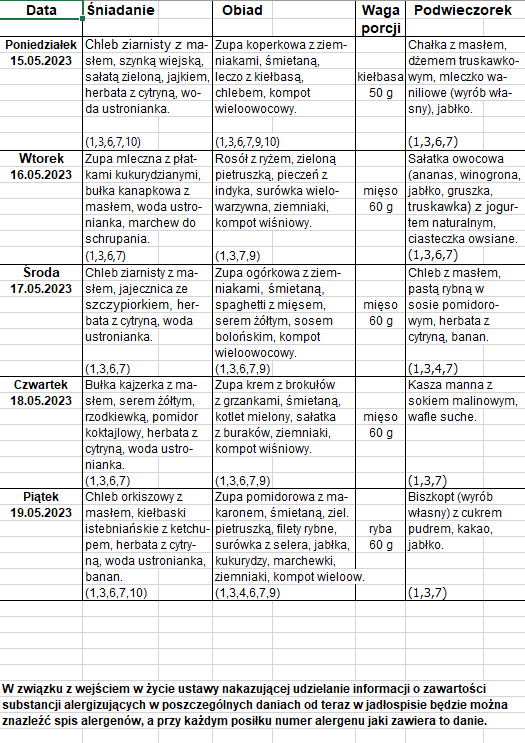 | Data | Śniadanie | Obiad | Waga porcji | Podwieczorek |
|---|---|---|---|---|
| Poniedziałek 15.05.2023 | Chleb ziarnisty z masłem, szynką wiejską, sałatą zieloną, jajkiem, herbata z cytryną, woda ustronianka. (1,3,6,7,10) | Zupa koperkowa z ziemniakami, śmietaną, leczo z kiełbasą, chlebem, kompot wieloowocowy. (1,3,6,7,9,10) | kiełbasa 50 g | Chałka z masłem, dżemem truskawkowym, mleczko waniliowe (wyrób własny), jabłko. (1,3,6,7) |
| Wtorek 16.05.2023 | Zupa mleczna z płatkami kukurydzianymi, bułka kanapkowa z masłem, woda ustronianka, marchew do schrupania. (1,3,6,7) | Rosół z ryżem, zieloną pietruszką, pieczeń z indyka, surówka wielowarzywna, ziemniaki, kompot wiśniowy. (1,3,7,9) | mięso 60 g | Sałatka owocowa (ananas, winogrona, jabłko, gruszka, truskawka) z jogurtem naturalnym, ciasteczka owsiane. (1,3,6,7) |
| Środa 17.05.2023 | Chleb ziarnisty z masłem, jajecznica ze szczypiorkiem, herbata z cytryną, woda ustronianka. (1,3,6,7) | Zupa ogórkowa z ziemniakami, śmietaną, spaghetti z mięsem, serem żółtym, sosem bolońskim, kompot wieloowocowy. (1,3,6,7,9) | mięso 60 g | Chleb z masłem, pastą rybną w sosie pomidorowym, herbata z cytryną, banan. (1,3,4,7) |
| Czwartek 18.05.2023 | Bułka kajzerka z masłem, serem żółtym, rzodkiewką, pomidor koktajlowy, herbata z cytryną, woda ustronianka. (1,3,6,7) | Zupa krem z brokułów z grzankami, śmietaną, kotlet mielony, sałatka z buraków, ziemniaki, kompot wiśniowy. (1,3,6,7,9) | mięso 60 g | Kasza manna z sokiem malinowym, wafle suche. (1,3,7) |
| Piątek 19.05.2023 | Chleb orkiszowy z masłem, kiełbaski istebniańskie z ketchupem, herbata z cytryną, woda ustronianka, banan. (1,3,6,7,10) | Zupa pomidorowa z makaronem, śmietaną, ziel. pietruszką, filety rybne, surówka z selera, jabłka, kukurydzy, marchewki, ziemniaki, kompot wieloow. (1,3,4,6,7,9) | ryba 60 g | Biszkopt (wyrób własny) z cukrem pudrem, kakao, jabłko. (1,3,7) |

W związku z wejściem w życie ustawy nakazującej udzielanie informacji o zawartości substancji alergizujących w poszczególnych daniach od teraz w jadłospisie będzie można znaleźć spis alergenów, a przy każdym posiłku numer alergenu jaki zawiera to danie.